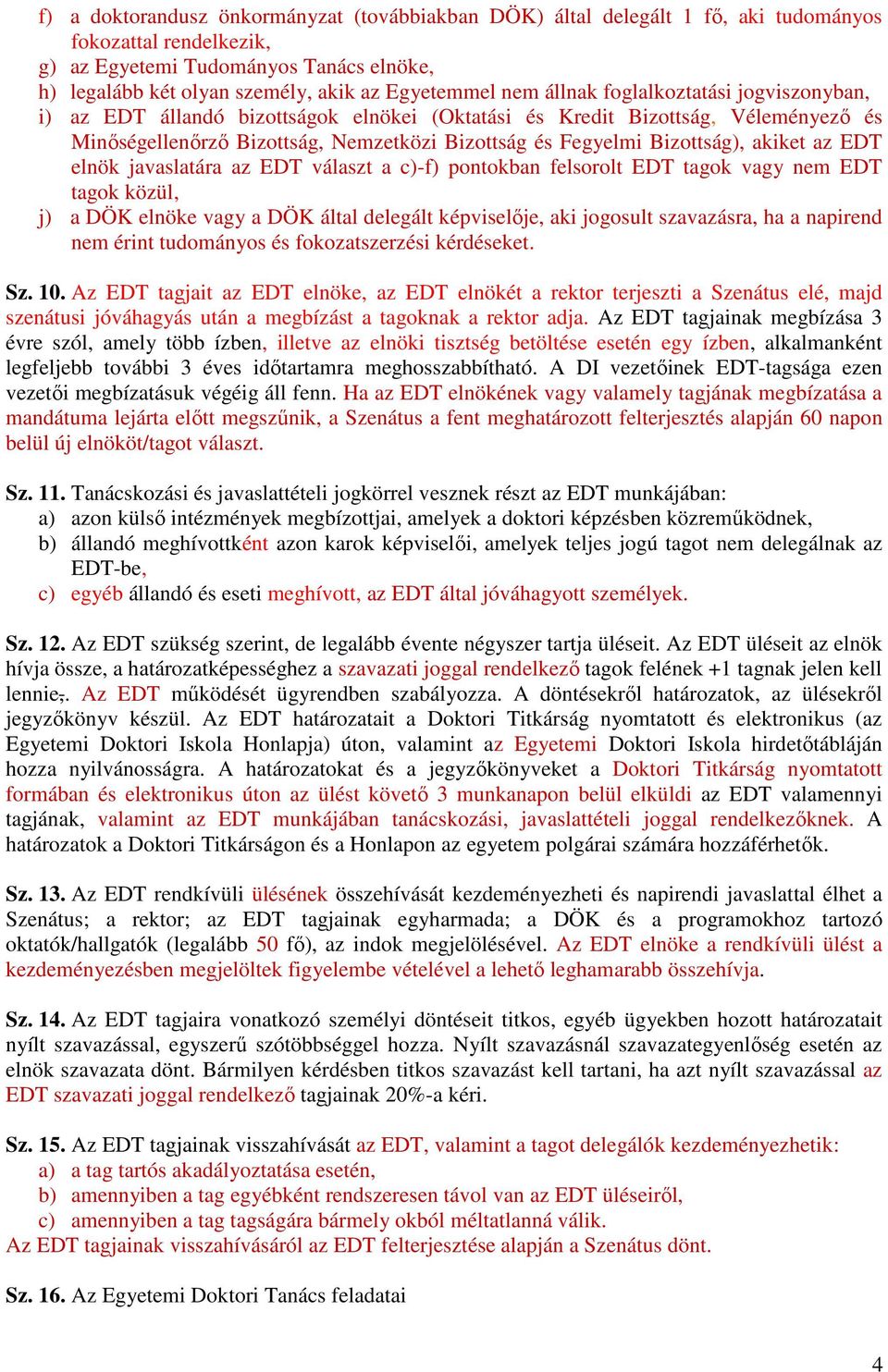 f) a doktorandusz önkormányzat (továbbiakban DÖK) által delegált 1 fő, aki tudományos fokozattal rendelkezik,
g) az Egyetemi Tudományos Tanács elnöke,
h) legalább két olyan személy, akik az Egyetemmel nem állnak foglalkoztatási jogviszonyban,
i) az EDT állandó bizottságok elnökei (Oktatási és Kredit Bizottság, Véleményező és Minőségellenőrző Bizottság, Nemzetközi Bizottság és Fegyelmi Bizottság), akiket az EDT elnök javaslatára az EDT választ a c)-f) pontokban felsorolt EDT tagok vagy nem EDT tagok közül,
j) a DÖK elnöke vagy a DÖK által delegált képviselője, aki jogosult szavazásra, ha a napirend nem érint tudományos és fokozatszerzési kérdéseket.

Sz. 10. Az EDT tagjait az EDT elnöke, az EDT elnökét a rektor terjeszti a Szenátus elé, majd szenátusi jóváhagyás után a megbízást a tagoknak a rektor adja. Az EDT tagjainak megbízása 3 évre szól, amely több ízben, illetve az elnöki tisztség betöltése esetén egy ízben, alkalmanként legfeljebb további 3 éves időtartamra meghosszabbítható. A DI vezetőinek EDT-tagsága ezen vezetői megbízatásuk végéig áll fenn. Ha az EDT elnökének vagy valamely tagjának megbízatása a mandátuma lejárta előtt megszűnik, a Szenátus a fent meghatározott felterjesztés alapján 60 napon belül új elnököt/tagot választ.

Sz. 11. Tanácskozási és javaslattételi jogkörrel vesznek részt az EDT munkájában:
a) azon külső intézmények megbízottjai, amelyek a doktori képzésben közreműködnek,
b) állandó meghívottként azon karok képviselői, amelyek teljes jogú tagot nem delegálnak az EDT-be,
c) egyéb állandó és eseti meghívott, az EDT által jóváhagyott személyek.

Sz. 12. Az EDT szükség szerint, de legalább évente négyszer tartja üléseit. Az EDT üléseit az elnök hívja össze, a határozatképességhez a szavazati joggal rendelkező tagok felének +1 tagnak jelen kell lennie,. Az EDT működését ügyrendben szabályozza. A döntésekről határozatok, az ülésekről jegyzőkönyv készül. Az EDT határozatait a Doktori Titkárság nyomtatott és elektronikus (az Egyetemi Doktori Iskola Honlapja) úton, valamint az Egyetemi Doktori Iskola hirdetőtábláján hozza nyilvánosságra. A határozatokat és a jegyzőkönyveket a Doktori Titkárság nyomtatott formában és elektronikus úton az ülést követő 3 munkanapon belül elküldi az EDT valamennyi tagjának, valamint az EDT munkájában tanácskozási, javaslattételi joggal rendelkezőknek. A határozatok a Doktori Titkárságon és a Honlapon az egyetem polgárai számára hozzáférhetők.

Sz. 13. Az EDT rendkívüli ülésének összehívását kezdeményezheti és napirendi javaslattal élhet a Szenátus; a rektor; az EDT tagjainak egyharmada; a DÖK és a programokhoz tartozó oktatók/hallgatók (legalább 50 fő), az indok megjelölésével. Az EDT elnöke a rendkívüli ülést a kezdeményezésben megjelöltek figyelembe vételével a lehető leghamarabb összehívja.

Sz. 14. Az EDT tagjaira vonatkozó személyi döntéseit titkos, egyéb ügyekben hozott határozatait nyílt szavazással, egyszerű szótöbbséggel hozza. Nyílt szavazásnál szavazategyenlőség esetén az elnök szavazata dönt. Bármilyen kérdésben titkos szavazást kell tartani, ha azt nyílt szavazással az EDT szavazati joggal rendelkező tagjainak 20%-a kéri.

Sz. 15. Az EDT tagjainak visszahívását az EDT, valamint a tagot delegálók kezdeményezhetik:
a) a tag tartós akadályoztatása esetén,
b) amennyiben a tag egyébként rendszeresen távol van az EDT üléseiről,
c) amennyiben a tag tagságára bármely okból méltatlanná válik.
Az EDT tagjainak visszahívásáról az EDT felterjesztése alapján a Szenátus dönt.

Sz. 16. Az Egyetemi Doktori Tanács feladatai

4